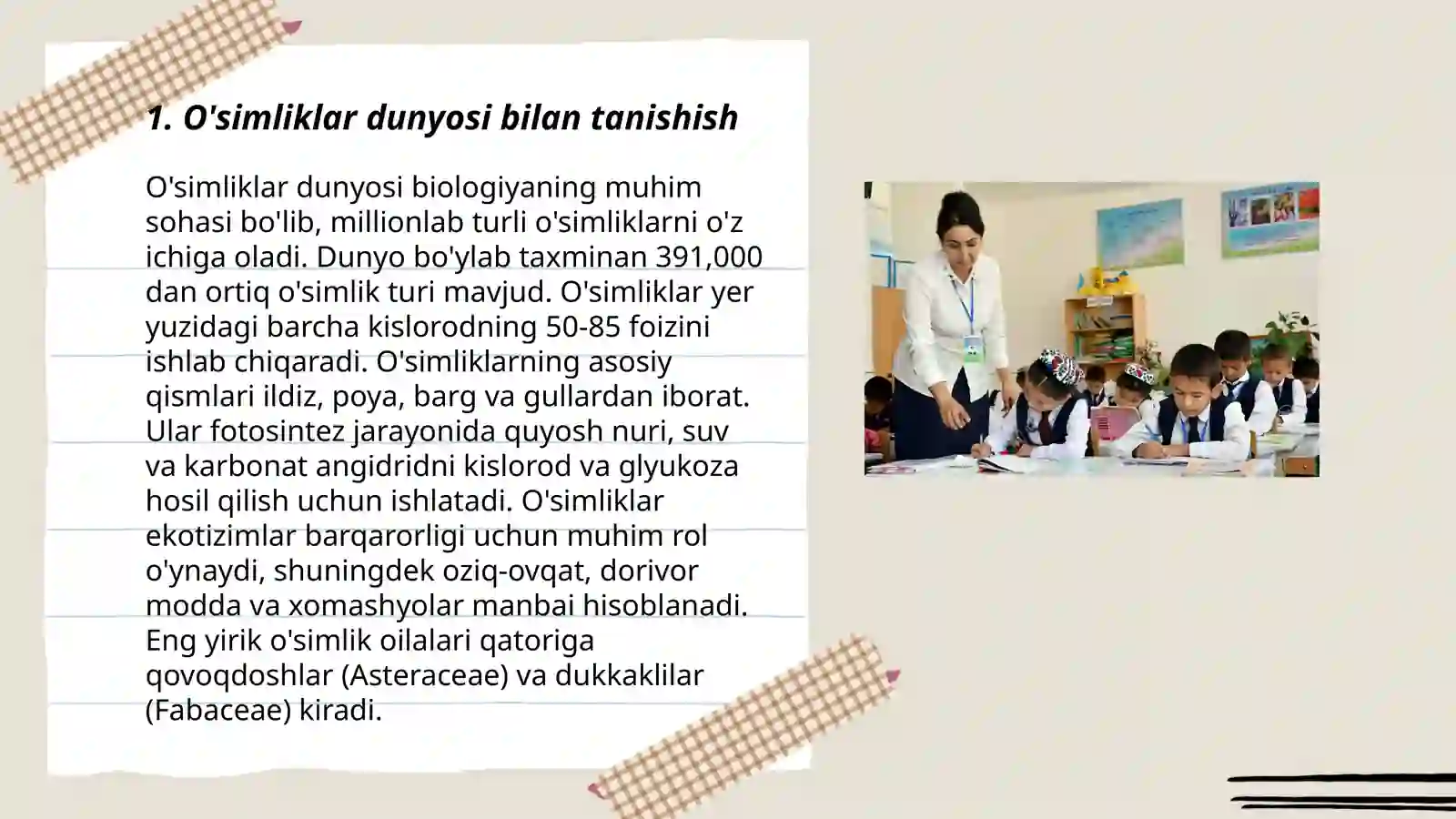 1. O'simliklar dunyosi bilan tanishish

O'simliklar dunyosi biologiyaning muhim sohasi bo'lib, millionlab turli o'simliklarni o'z ichiga oladi. Dunyo bo'ylab taxminan 391,000 dan ortiq o'simlik turi mavjud. O'simliklar yer yuzidagi barcha kislorodning 50-85 foizini ishlab chiqaradi. O'simliklarning asosiy qismlari ildiz, poya, barg va gullardan iborat. Ular fotosintez jarayonida quyosh nuri, suv va karbonat angidridni kislorod va glyukoza hosil qilish uchun ishlatadi. O'simliklar ekotizimlar barqarorligi uchun muhim rol o'ynaydi, shuningdek oziq-ovqat, dorivor modda va xomashyolar manbai hisoblanadi. Eng yirik o'simlik oilalari qatoriga qovoqdoshlar (Asteraceae) va dukkaklilar (Fabaceae) kiradi.